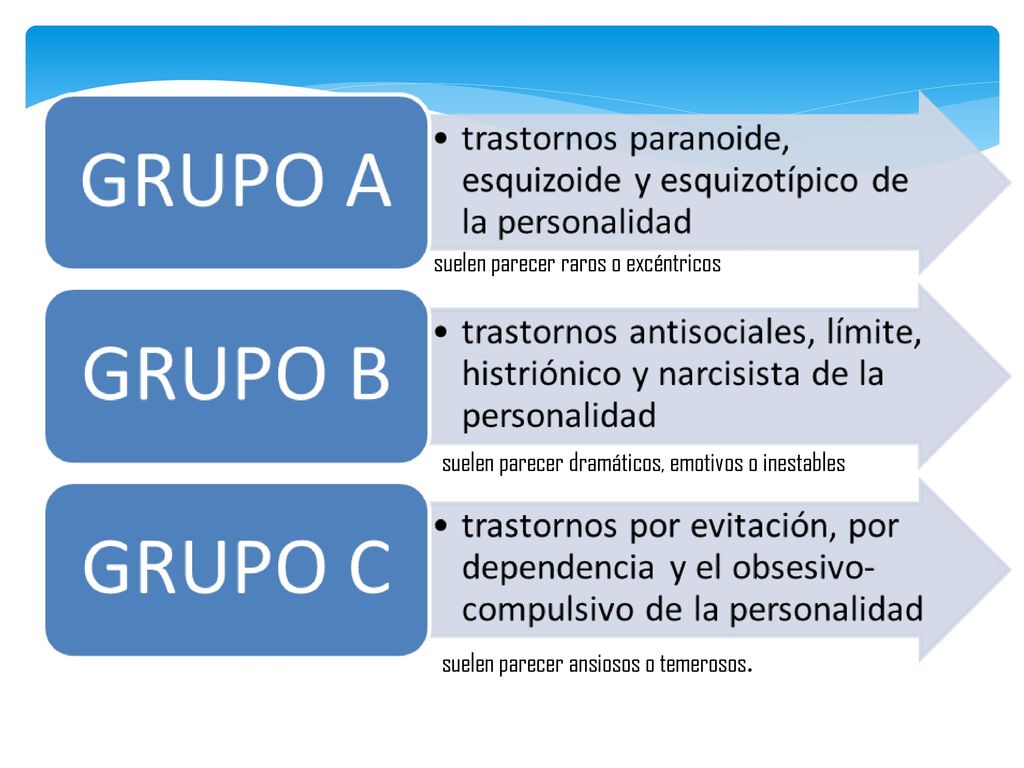 GRUPO A

• trastornos paranoide, esquizoide y esquizotípico de la personalidad

suelen parecer raros o excéntricos

GRUPO B

• trastornos antisociales, límite, histriónico y narcisista de la personalidad

suelen parecer dramáticos, emotivos o inestables

GRUPO C

• trastornos por evitación, por dependencia y el obsesivo-compulsivo de la personalidad

suelen parecer ansiosos o temerosos.